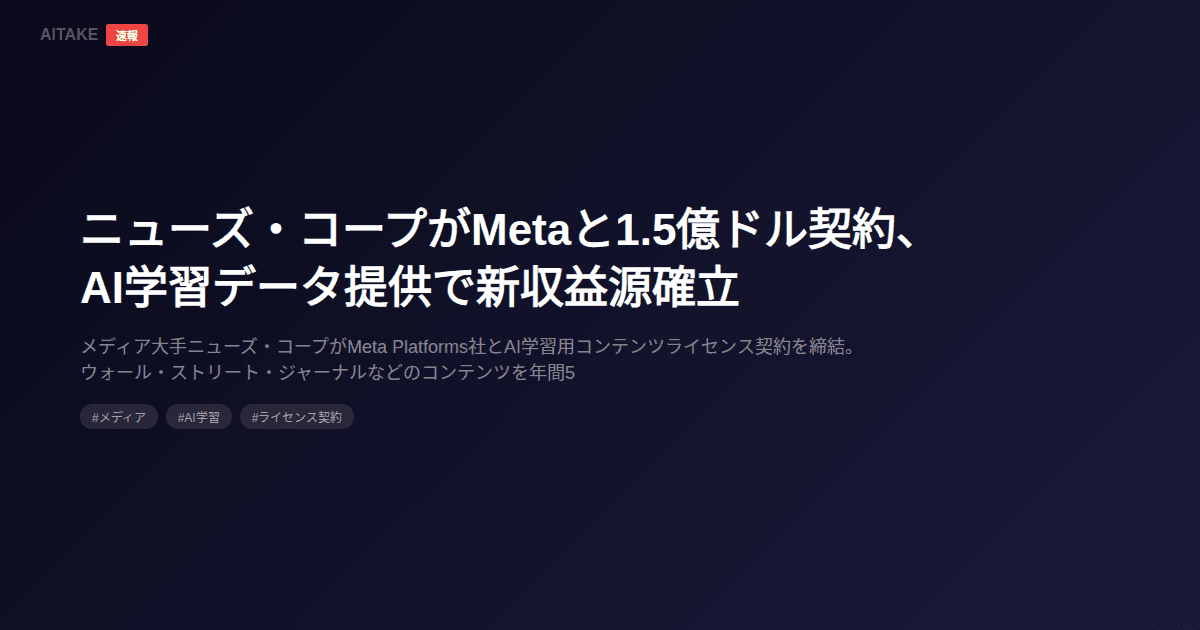 AITAKE 速報

ニューズ・コープがMetaと1.5億ドル契約、AI学習データ提供で新収益源確立

メディア大手ニューズ・コープがMeta Platforms社とAI学習用コンテンツライセンス契約を締結。ウォール・ストリート・ジャーナルなどのコンテンツを年間5

#メディア #AI学習 #ライセンス契約